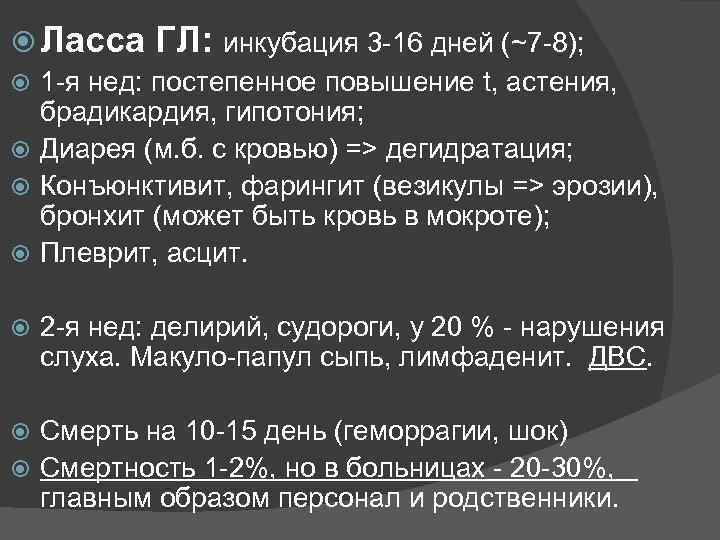 Ласса ГЛ: инкубация 3-16 дней (~7-8);

1-я нед: постепенное повышение t, астения, брадикардия, гипотония;

Диарея (м.б. с кровью) => дегидратация;

Конъюнктивит, фарингит (везикулы => эрозии), бронхит (может быть кровь в мокроте);

Плеврит, асцит.

2-я нед: делирий, судороги, у 20 % - нарушения слуха. Макуло-папул сыпь, лимфаденит. ДВС.

Смерть на 10-15 день (геморрагии, шок)

Смертность 1-2%, но в больницах - 20-30%, главным образом персонал и родственники.